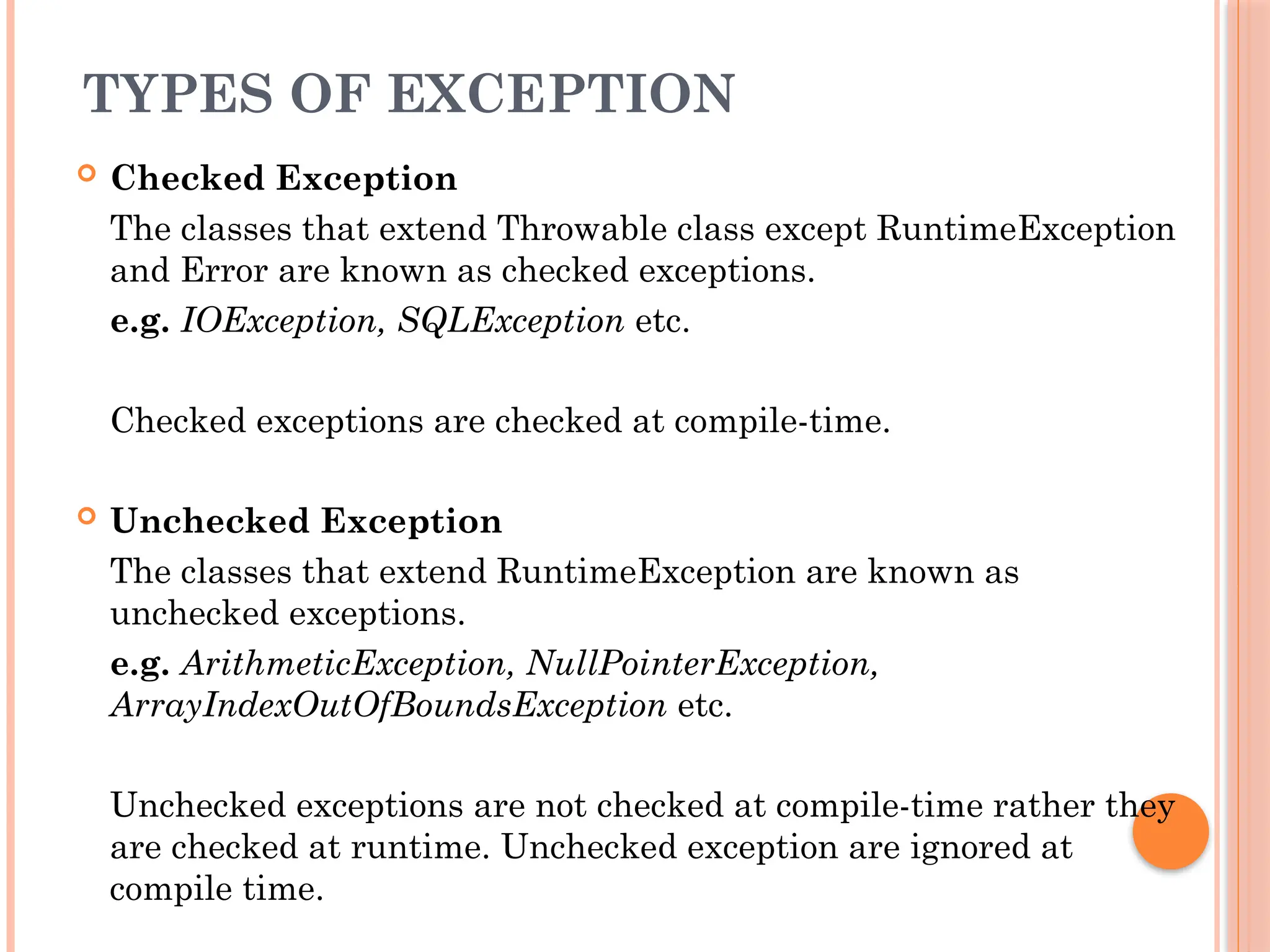 TYPES OF EXCEPTION

Checked Exception

The classes that extend Throwable class except RuntimeException and Error are known as checked exceptions.

e.g. IOException, SQLException etc.

Checked exceptions are checked at compile-time.

Unchecked Exception

The classes that extend RuntimeException are known as unchecked exceptions.

e.g. ArithmeticException, NullPointerException, ArrayIndexOutOfBoundsException etc.

Unchecked exceptions are not checked at compile-time rather they are checked at runtime. Unchecked exception are ignored at compile time.